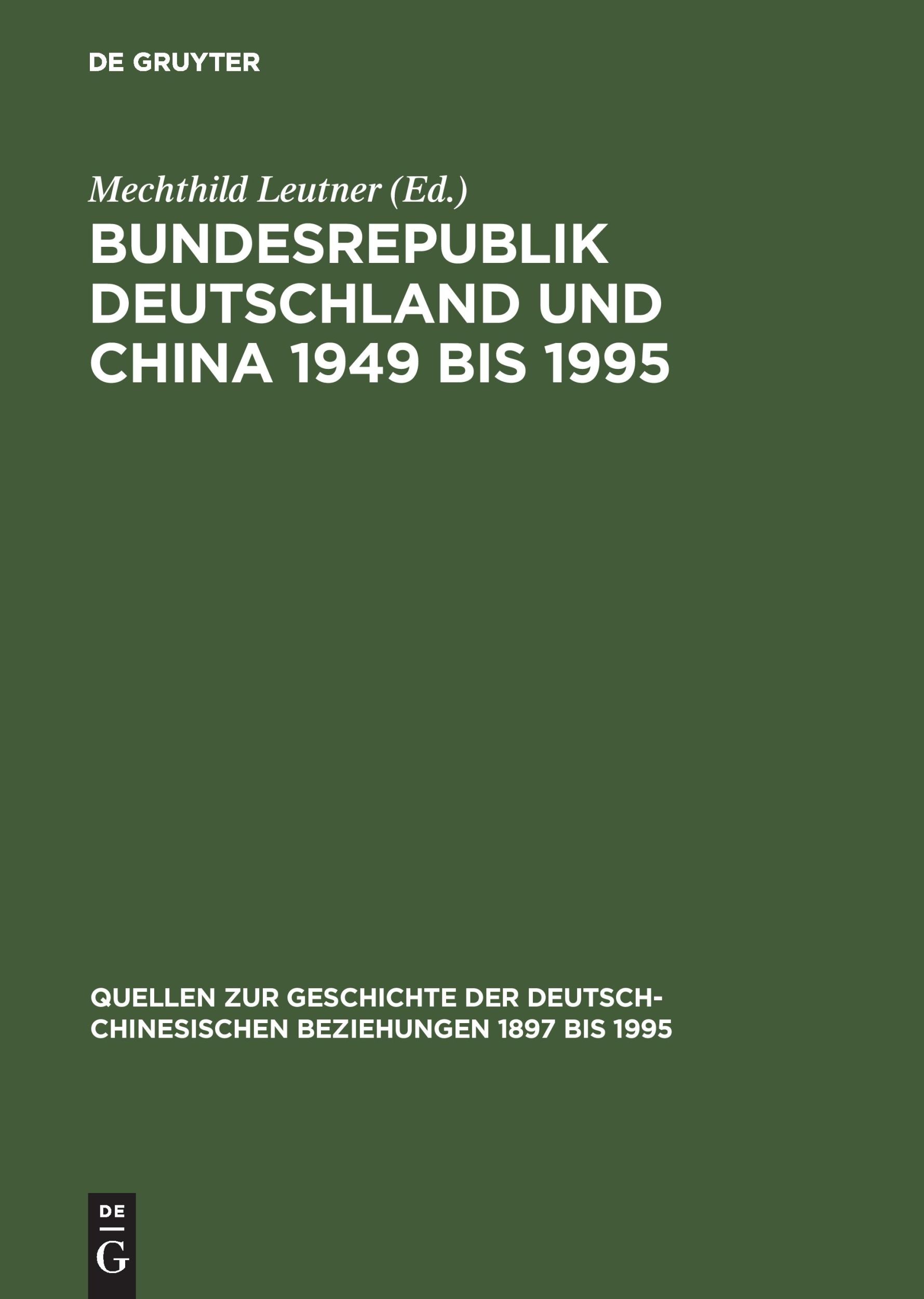 DE GRUYTER

Mechthild Leutner (Ed.)

BUNDESREPUBLIK DEUTSCHLAND UND CHINA 1949 BIS 1995

QUELLEN ZUR GESCHICHTE DER DEUTSCH-CHINESISCHEN BEZIEHUNGEN 1897 BIS 1995

DE
G